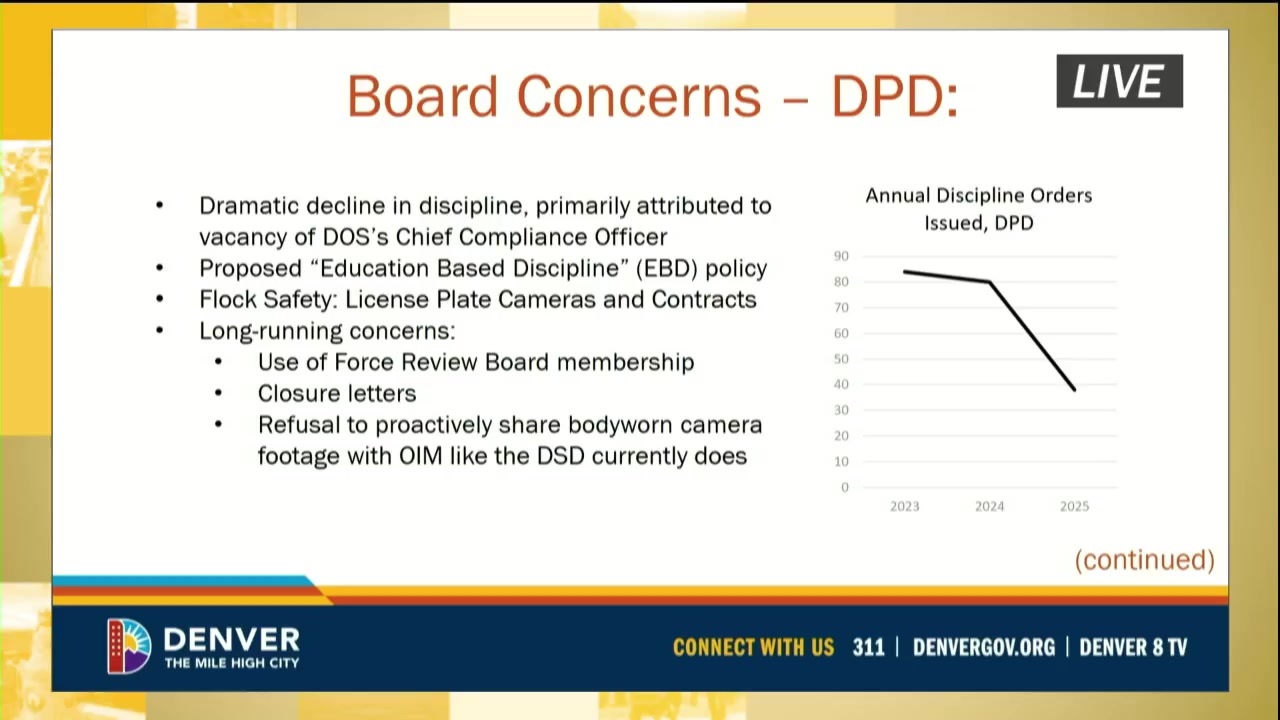 Board Concerns – DPD:

LIVE

• Dramatic decline in discipline, primarily attributed to vacancy of DOS's Chief Compliance Officer
• Proposed "Education Based Discipline" (EBD) policy
• Flock Safety: License Plate Cameras and Contracts
• Long-running concerns:
• Use of Force Review Board membership
• Closure letters
• Refusal to proactively share bodyworn camera footage with OIM like the DSD currently does

Annual Discipline Orders Issued, DPD

90
80
70
60
50
40
30
20
10
0
2023
2024
2025

(continued)

DENVER
THE MILE HIGH CITY

CONNECT WITH US 311 | DENVERGOV.ORG | DENVER 8 TV